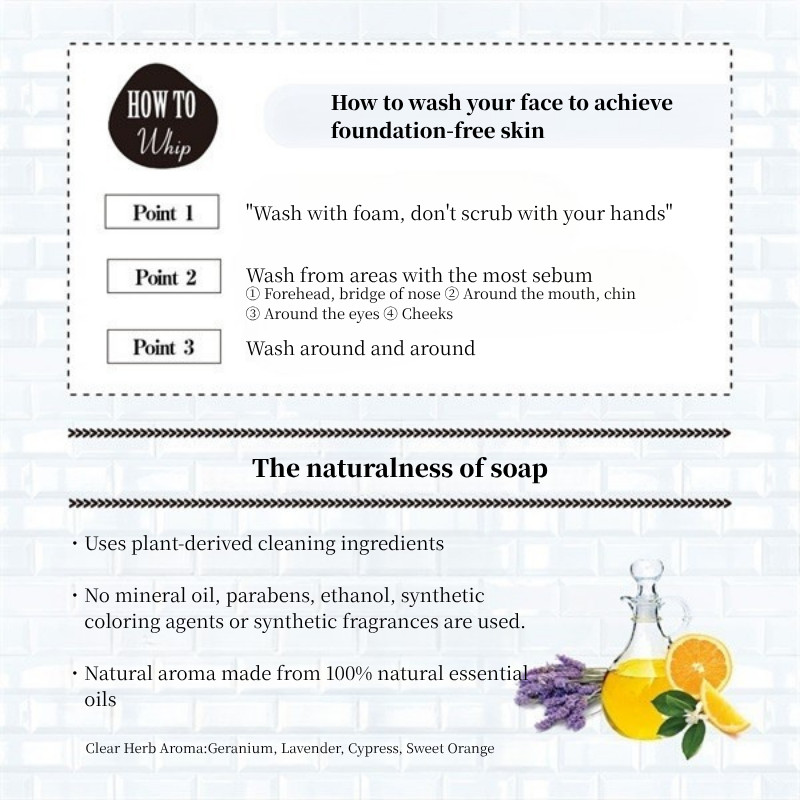 HOW TO
Whip

How to wash your face to achieve foundation-free skin

Point 1
"Wash with foam, don't scrub with your hands"

Point 2
Wash from areas with the most sebum
① Forehead, bridge of nose ② Around the mouth, chin
③ Around the eyes ④ Cheeks

Point 3
Wash around and around

The naturalness of soap

・Uses plant-derived cleaning ingredients

・No mineral oil, parabens, ethanol, synthetic coloring agents or synthetic fragrances are used.

・Natural aroma made from 100% natural essential oils

Clear Herb Aroma:Geranium, Lavender, Cypress, Sweet Orange